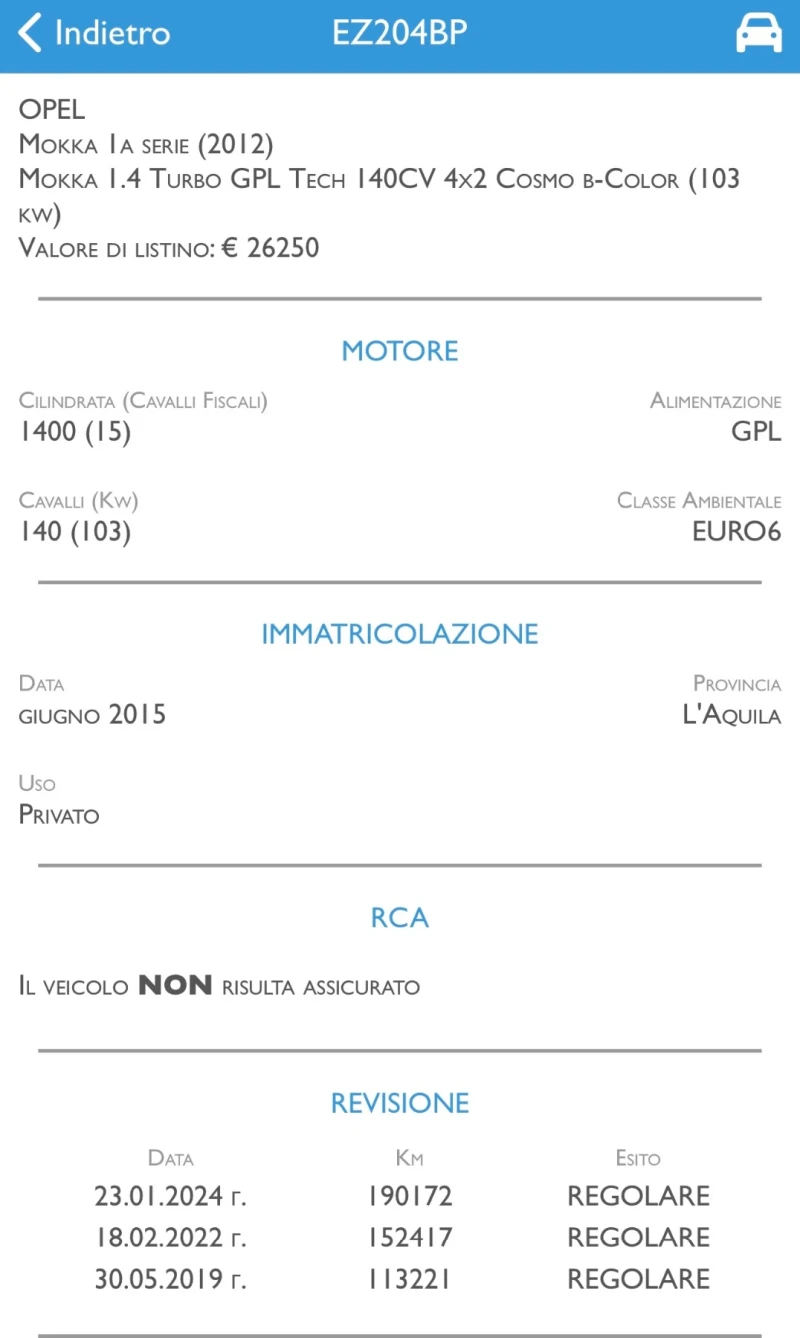 Indietro EZ204BP

OPEL
Mokka 1a serie (2012)
Mokka 1.4 Turbo GPL Tech 140CV 4x2 Cosmo b-Color (103 kw)
Valore di listino: € 26250

MOTORE

Cilindrata (Cavalli Fiscali)
1400 (15)

Alimentazione
GPL

Cavalli (Kw)
140 (103)

Classe Ambientale
EURO6

IMMATRICOLAZIONE

Data
giugno 2015

Provincia
L'Aquila

Uso
Privato

RCA

Il veicolo NON risulta assicurato

REVISIONE

| Data | Km | Esito |
|---|---|---|
| 23.01.2024 г. | 190172 | REGOLARE |
| 18.02.2022 г. | 152417 | REGOLARE |
| 30.05.2019 г. | 113221 | REGOLARE |